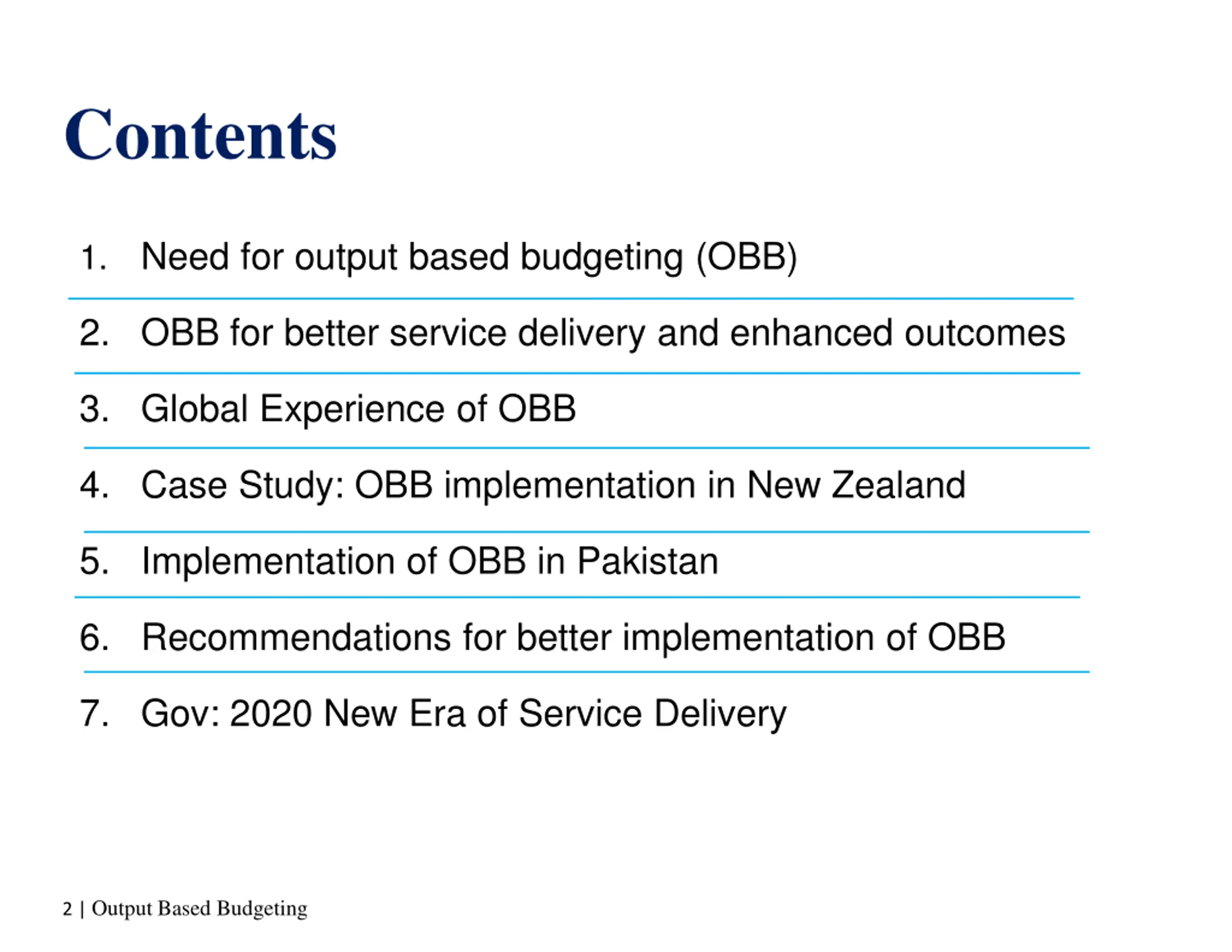 Contents

1. Need for output based budgeting (OBB)

2. OBB for better service delivery and enhanced outcomes

3. Global Experience of OBB

4. Case Study: OBB implementation in New Zealand

5. Implementation of OBB in Pakistan

6. Recommendations for better implementation of OBB

7. Gov: 2020 New Era of Service Delivery

2 | Output Based Budgeting